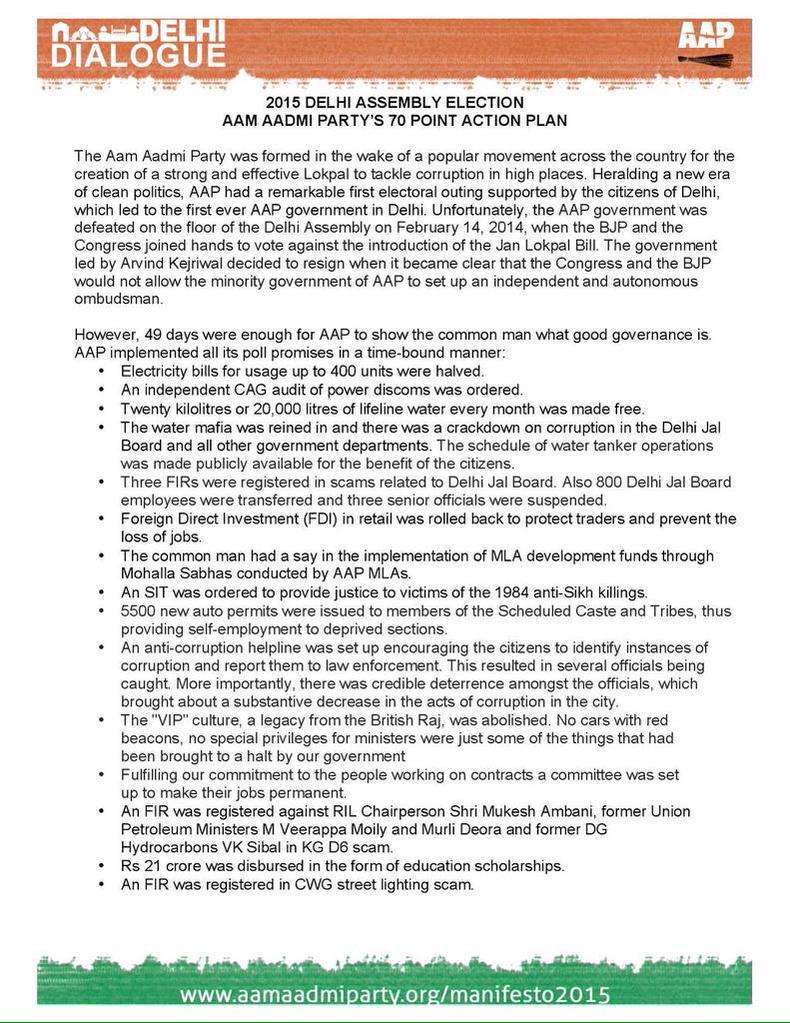 DELHI DIALOGUE

AAP

2015 DELHI ASSEMBLY ELECTION
AAM AADMI PARTY'S 70 POINT ACTION PLAN

The Aam Aadmi Party was formed in the wake of a popular movement across the country for the creation of a strong and effective Lokpal to tackle corruption in high places. Heralding a new era of clean politics, AAP had a remarkable first electoral outing supported by the citizens of Delhi, which led to the first ever AAP government in Delhi. Unfortunately, the AAP government was defeated on the floor of the Delhi Assembly on February 14, 2014, when the BJP and the Congress joined hands to vote against the introduction of the Jan Lokpal Bill. The government led by Arvind Kejriwal decided to resign when it became clear that the Congress and the BJP would not allow the minority government of AAP to set up an independent and autonomous ombudsman.

However, 49 days were enough for AAP to show the common man what good governance is. AAP implemented all its poll promises in a time-bound manner:
• Electricity bills for usage up to 400 units were halved.
• An independent CAG audit of power discoms was ordered.
• Twenty kilolitres or 20,000 litres of lifeline water every month was made free.
• The water mafia was reined in and there was a crackdown on corruption in the Delhi Jal Board and all other government departments. The schedule of water tanker operations was made publicly available for the benefit of the citizens.
• Three FIRs were registered in scams related to Delhi Jal Board. Also 800 Delhi Jal Board employees were transferred and three senior officials were suspended.
• Foreign Direct Investment (FDI) in retail was rolled back to protect traders and prevent the loss of jobs.
• The common man had a say in the implementation of MLA development funds through Mohalla Sabhas conducted by AAP MLAs.
• An SIT was ordered to provide justice to victims of the 1984 anti-Sikh killings.
• 5500 new auto permits were issued to members of the Scheduled Caste and Tribes, thus providing self-employment to deprived sections.
• An anti-corruption helpline was set up encouraging the citizens to identify instances of corruption and report them to law enforcement. This resulted in several officials being caught. More importantly, there was credible deterrence amongst the officials, which brought about a substantive decrease in the acts of corruption in the city.
• The "VIP" culture, a legacy from the British Raj, was abolished. No cars with red beacons, no special privileges for ministers were just some of the things that had been brought to a halt by our government
• Fulfilling our commitment to the people working on contracts a committee was set up to make their jobs permanent.
• An FIR was registered against RIL Chairperson Shri Mukesh Ambani, former Union Petroleum Ministers M Veerappa Moily and Murli Deora and former DG Hydrocarbons VK Sibal in KG D6 scam.
• Rs 21 crore was disbursed in the form of education scholarships.
• An FIR was registered in CWG street lighting scam.

www.aamaadmiparty.org/manifesto2015